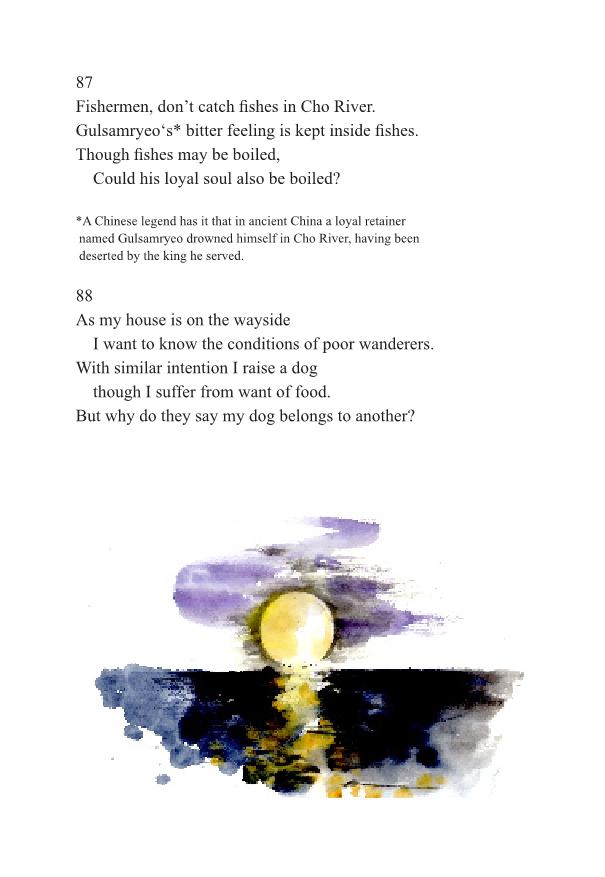 87
Fishermen, don’t catch fishes in Cho River.
Gulsamryeo‘s* bitter feeling is kept inside fishes.
Though fishes may be boiled,
Could his loyal soul also be boiled?

*A Chinese legend has it that in ancient China a loyal retainer named Gulsamryeo drowned himself in Cho River, having been deserted by the king he served.

88
As my house is on the wayside
I want to know the conditions of poor wanderers.
With similar intention I raise a dog
though I suffer from want of food.
But why do they say my dog belongs to another?